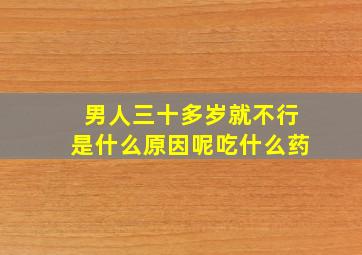 男人三十多岁就不行
是什么原因呢吃什么药